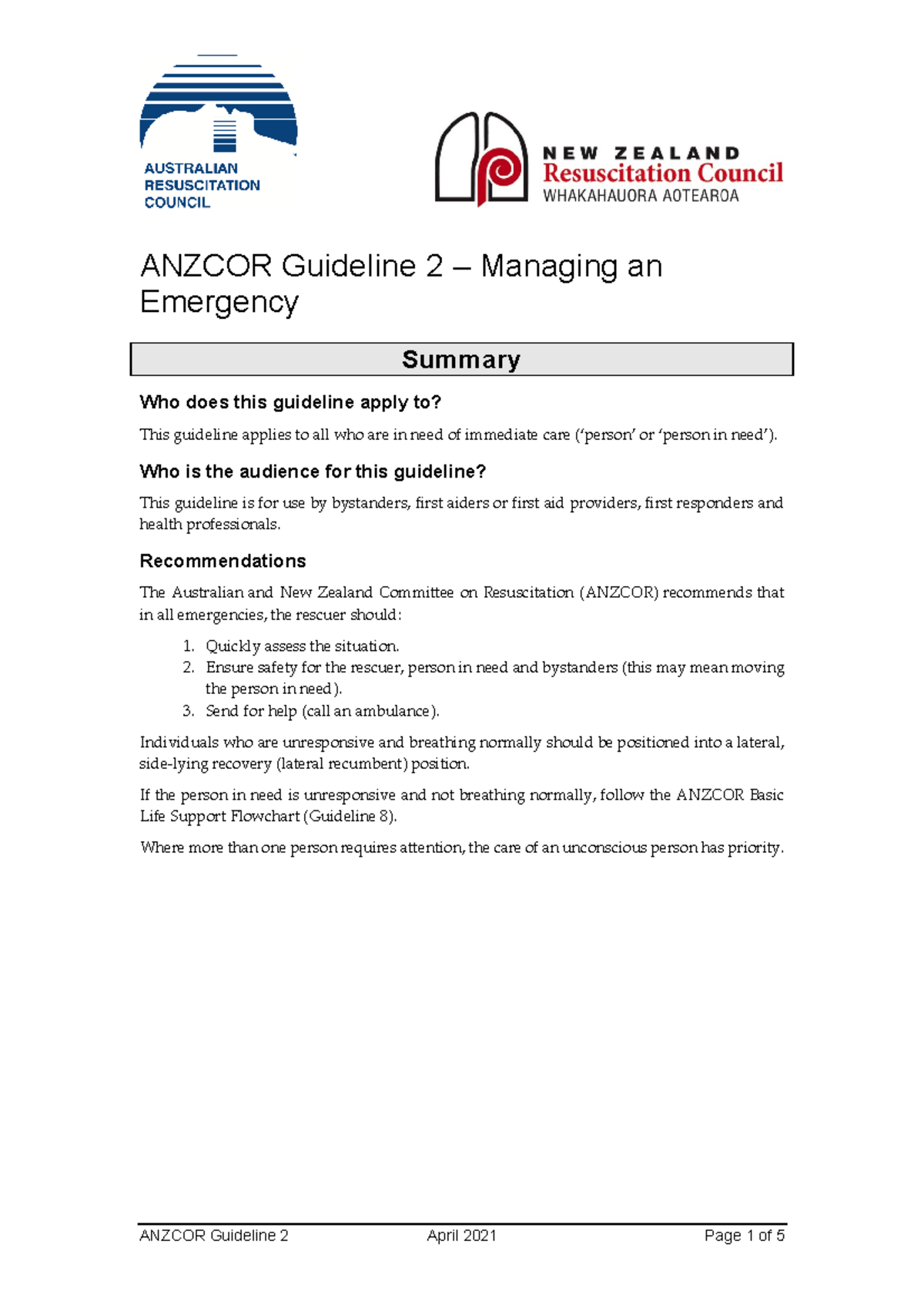 AUSTRALIAN RESUSCITATION COUNCIL

NEW ZEALAND
Resuscitation Council
WHAKAHAUORA AOTEAROA

ANZCOR Guideline 2 – Managing an Emergency

Summary

Who does this guideline apply to?

This guideline applies to all who are in need of immediate care ('person' or 'person in need').

Who is the audience for this guideline?

This guideline is for use by bystanders, first aiders or first aid providers, first responders and health professionals.

Recommendations

The Australian and New Zealand Committee on Resuscitation (ANZCOR) recommends that in all emergencies, the rescuer should:

1. Quickly assess the situation.
2. Ensure safety for the rescuer, person in need and bystanders (this may mean moving the person in need).
3. Send for help (call an ambulance).

Individuals who are unresponsive and breathing normally should be positioned into a lateral, side-lying recovery (lateral recumbent) position.

If the person in need is unresponsive and not breathing normally, follow the ANZCOR Basic Life Support Flowchart (Guideline 8).

Where more than one person requires attention, the care of an unconscious person has priority.

ANZCOR Guideline 2 April 2021 Page 1 of 5